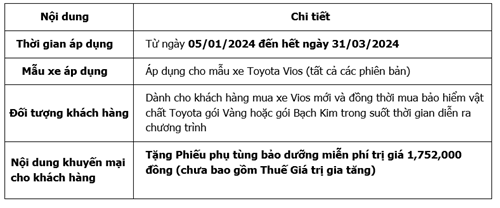 | Nội dung | Chi tiết |
|---|---|
| Thời gian áp dụng | Từ ngày 05/01/2024 đến hết ngày 31/03/2024 |
| Mẫu xe áp dụng | Áp dụng cho mẫu xe Toyota Vios (tất cả các phiên bản) |
| Đối tượng khách hàng | Dành cho khách hàng mua xe Vios mới và đồng thời mua bảo hiểm vật chất Toyota gói Vàng hoặc gói Bạch Kim trong suốt thời gian diễn ra chương trình |
| Nội dung khuyến mại cho khách hàng | Tặng Phiếu phụ tùng bảo dưỡng miễn phí trị giá 1,752,000 đồng (chưa bao gồm Thuế Giá trị gia tăng) |